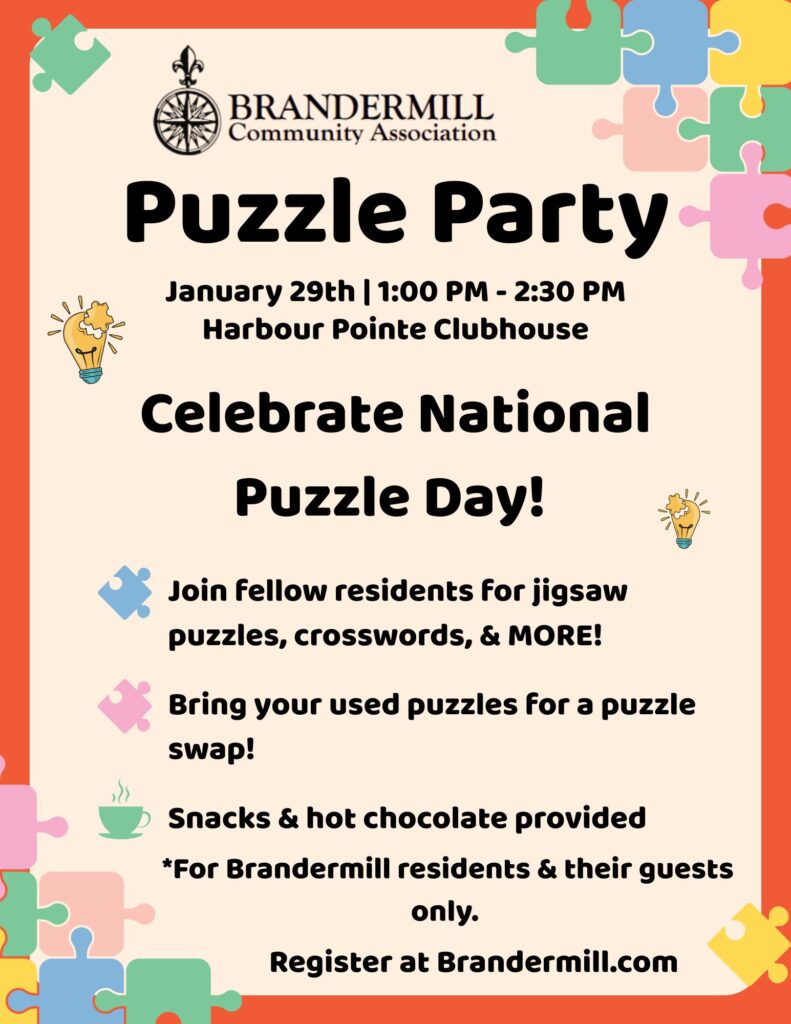 BRANDERMILL
Community Association

Puzzle Party

January 29th | 1:00 PM - 2:30 PM
Harbour Pointe Clubhouse

Celebrate National Puzzle Day!

Join fellow residents for jigsaw puzzles, crosswords, & MORE!

Bring your used puzzles for a puzzle swap!

Snacks & hot chocolate provided

*For Brandermill residents & their guests only.

Register at Brandermill.com